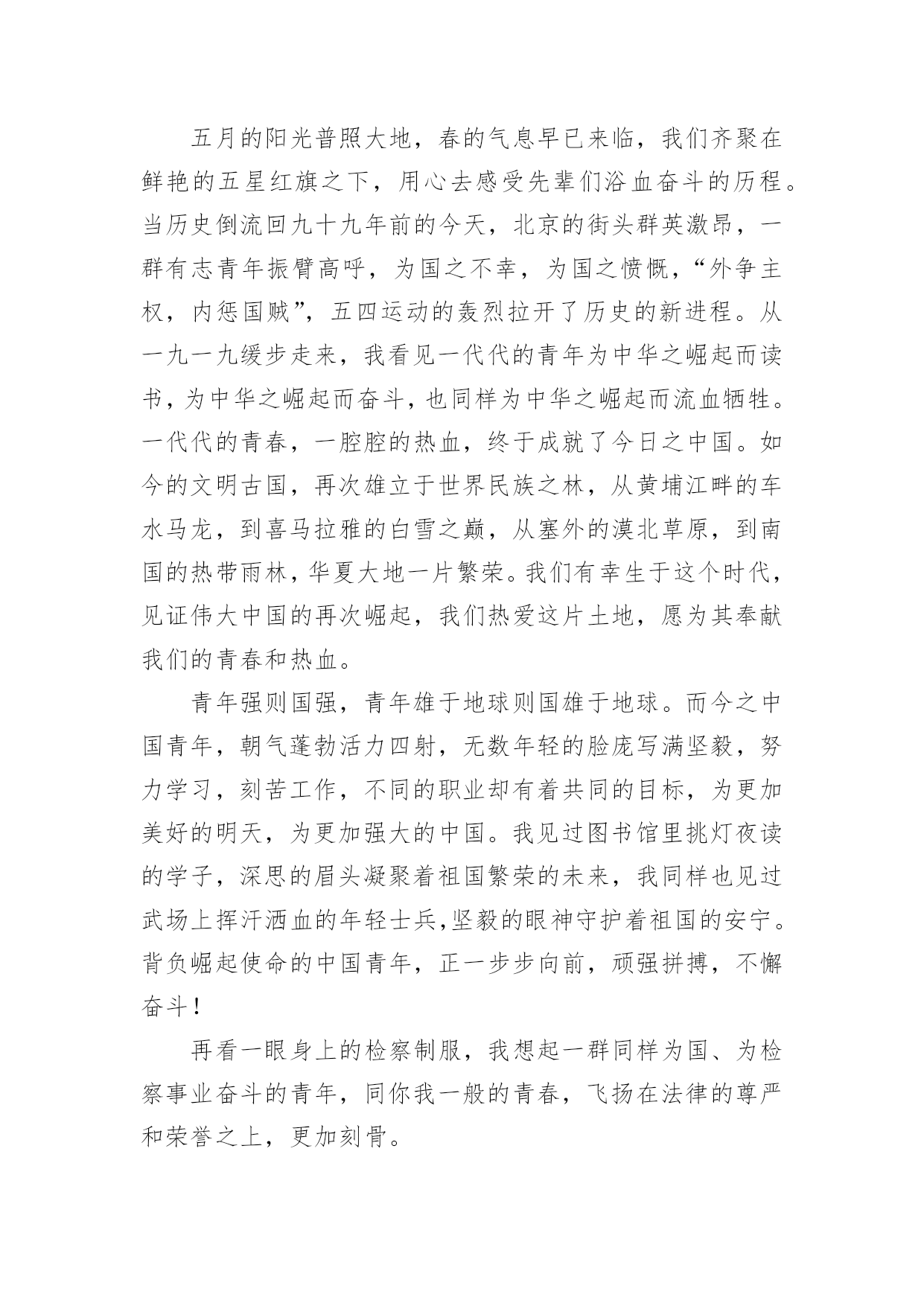 五月的阳光普照大地，春的气息早已来临，我们齐聚在鲜艳的五星红旗之下，用心去感受先辈们浴血奋斗的历程。当历史倒流回九十九年前的今天，北京的街头群英激昂，一群有志青年振臂高呼，为国之不幸，为国之愤慨，“外争主权，内惩国贼”，五四运动的轰烈拉开了历史的新进程。从一九一九缓步走来，我看见一代代的青年为中华之崛起而读书，为中华之崛起而奋斗，也同样为中华之崛起而流血牺牲。一代代的青春，一腔腔的热血，终于成就了今日之中国。如今的文明古国，再次雄立于世界民族之林，从黄埔江畔的车水马龙，到喜马拉雅的白雪之巅，从塞外的漠北草原，到南国的热带雨林，华夏大地一片繁荣。我们有幸生于这个时代，见证伟大中国的再次崛起，我们热爱这片土地，愿为其奉献我们的青春和热血。

青年强则国强，青年雄于地球则国雄于地球。而今之中国青年，朝气蓬勃活力四射，无数年轻的脸庞写满坚毅，努力学习，刻苦工作，不同的职业却有着共同的目标，为更加美好的明天，为更加强大的中国。我见过图书馆里挑灯夜读的学子，深思的眉头凝聚着祖国繁荣的未来，我同样也见过武场上挥汗洒血的年轻士兵,坚毅的眼神守护着祖国的安宁。背负崛起使命的中国青年，正一步步向前，顽强拼搏，不懈奋斗！

再看一眼身上的检察制服，我想起一群同样为国、为检察事业奋斗的青年，同你我一般的青春，飞扬在法律的尊严和荣誉之上，更加刻骨。